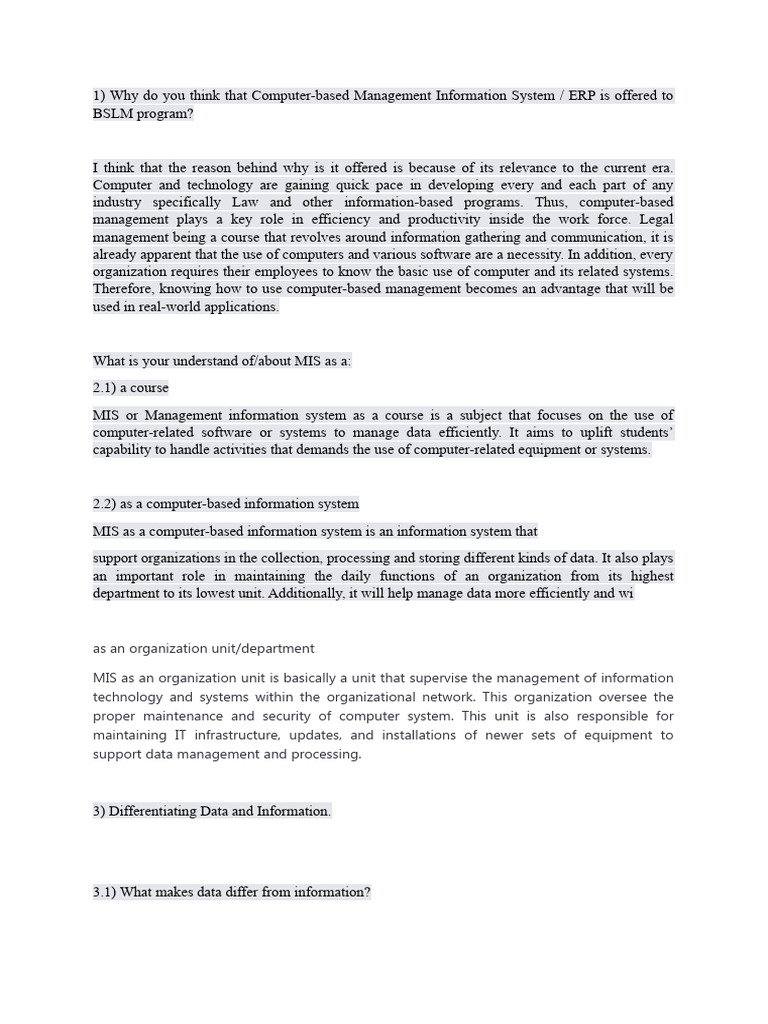 1) Why do you think that Computer-based Management Information System / ERP is offered to BSLM program?

I think that the reason behind why is it offered is because of its relevance to the current era. Computer and technology are gaining quick pace in developing every and each part of any industry specifically Law and other information-based programs. Thus, computer-based management plays a key role in efficiency and productivity inside the work force. Legal management being a course that revolves around information gathering and communication, it is already apparent that the use of computers and various software are a necessity. In addition, every organization requires their employees to know the basic use of computer and its related systems. Therefore, knowing how to use computer-based management becomes an advantage that will be used in real-world applications.

What is your understand of/about MIS as a:

2.1) a course

MIS or Management information system as a course is a subject that focuses on the use of computer-related software or systems to manage data efficiently. It aims to uplift students' capability to handle activities that demands the use of computer-related equipment or systems.

2.2) as a computer-based information system

MIS as a computer-based information system is an information system that

support organizations in the collection, processing and storing different kinds of data. It also plays an important role in maintaining the daily functions of an organization from its highest department to its lowest unit. Additionally, it will help manage data more efficiently and wi

as an organization unit/department

MIS as an organization unit is basically a unit that supervise the management of information technology and systems within the organizational network. This organization oversee the proper maintenance and security of computer system. This unit is also responsible for maintaining IT infrastructure, updates, and installations of newer sets of equipment to support data management and processing.

3) Differentiating Data and Information.

3.1) What makes data differ from information?